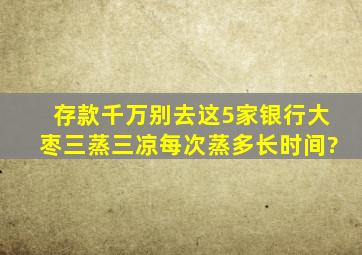 存款千万别去这5家银行大枣三蒸三凉每次蒸多长时间?